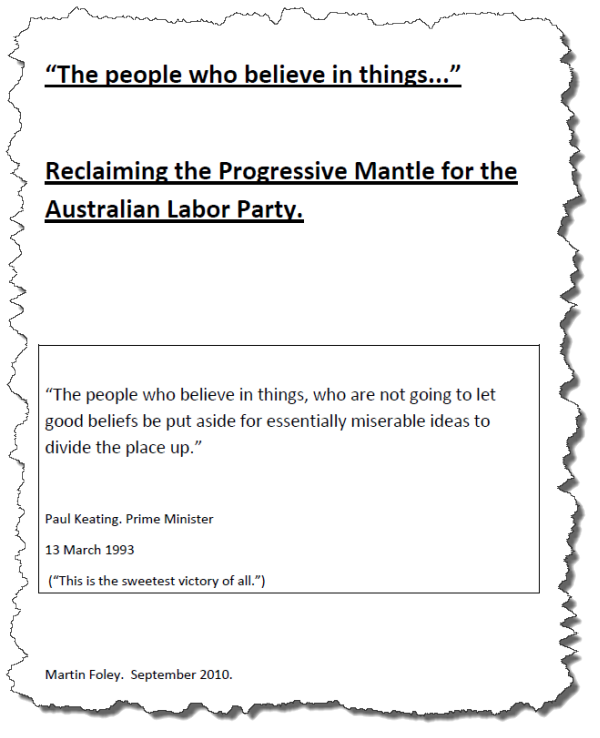 "The people who believe in things..."

Reclaiming the Progressive Mantle for the Australian Labor Party.

"The people who believe in things, who are not going to let good beliefs be put aside for essentially miserable ideas to divide the place up."

Paul Keating. Prime Minister

13 March 1993

("This is the sweetest victory of all.")

Martin Foley. September 2010.